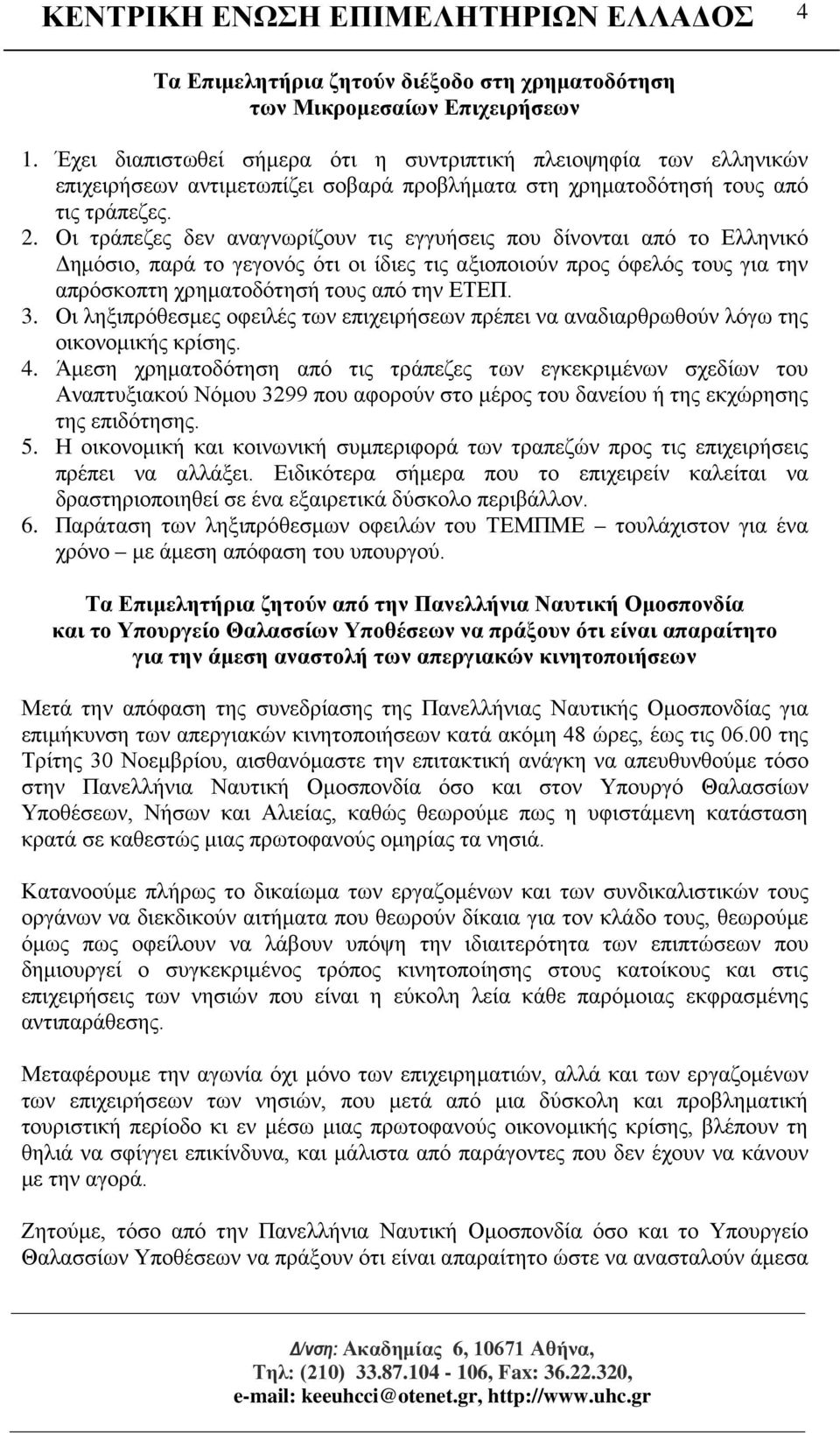 ΚΕΝΤΡΙΚΗ ΕΝΩΣΗ ΕΠΙΜΕΛΗΤΗΡΙΩΝ ΕΛΛΑΔΟΣ 4

Τα Επιμελητήρια ζητούν διέξοδο στη χρηματοδότηση των Μικρομεσαίων Επιχειρήσεων

1. Έχει διαπιστωθεί σήμερα ότι η συντριπτική πλειοψηφία των ελληνικών επιχειρήσεων αντιμετωπίζει σοβαρά προβλήματα στη χρηματοδότησή τους από τις τράπεζες.
2. Οι τράπεζες δεν αναγνωρίζουν τις εγγυήσεις που δίνονται από το Ελληνικό Δημόσιο, παρά το γεγονός ότι οι ίδιες τις αξιοποιούν προς όφελός τους για την απρόσκοπτη χρηματοδότησή τους από την ΕΤΕΠ.
3. Οι ληξιπρόθεσμες οφειλές των επιχειρήσεων πρέπει να αναδιαρθρωθούν λόγω της οικονομικής κρίσης.
4. Άμεση χρηματοδότηση από τις τράπεζες των εγκεκριμένων σχεδίων του Αναπτυξιακού Νόμου 3299 που αφορούν στο μέρος του δανείου ή της εκχώρησης της επιδότησης.
5. Η οικονομική και κοινωνική συμπεριφορά των τραπεζών προς τις επιχειρήσεις πρέπει να αλλάξει. Ειδικότερα σήμερα που το επιχειρείν καλείται να δραστηριοποιηθεί σε ένα εξαιρετικά δύσκολο περιβάλλον.
6. Παράταση των ληξιπρόθεσμων οφειλών του ΤΕΜΠΜΕ – τουλάχιστον για ένα χρόνο – με άμεση απόφαση του υπουργού.

Τα Επιμελητήρια ζητούν από την Πανελλήνια Ναυτική Ομοσπονδία και το Υπουργείο Θαλασσίων Υποθέσεων να πράξουν ότι είναι απαραίτητο για την άμεση αναστολή των απεργιακών κινητοποιήσεων

Μετά την απόφαση της συνεδρίασης της Πανελλήνιας Ναυτικής Ομοσπονδίας για επιμήκυνση των απεργιακών κινητοποιήσεων κατά ακόμη 48 ώρες, έως τις 06.00 της Τρίτης 30 Νοεμβρίου, αισθανόμαστε την επιτακτική ανάγκη να απευθυνθούμε τόσο στην Πανελλήνια Ναυτική Ομοσπονδία όσο και στον Υπουργό Θαλασσίων Υποθέσεων, Νήσων και Αλιείας, καθώς θεωρούμε πως η υφιστάμενη κατάσταση κρατά σε καθεστώς μιας πρωτοφανούς ομηρίας τα νησιά.

Κατανοούμε πλήρως το δικαίωμα των εργαζομένων και των συνδικαλιστικών τους οργάνων να διεκδικούν αιτήματα που θεωρούν δίκαια για τον κλάδο τους, θεωρούμε όμως πως οφείλουν να λάβουν υπόψη την ιδιαιτερότητα των επιπτώσεων που δημιουργεί ο συγκεκριμένος τρόπος κινητοποίησης στους κατοίκους και στις επιχειρήσεις των νησιών που είναι η εύκολη λεία κάθε παρόμοιας εκφρασμένης αντιπαράθεσης.

Μεταφέρουμε την αγωνία όχι μόνο των επιχειρηματιών, αλλά και των εργαζομένων των επιχειρήσεων των νησιών, που μετά από μια δύσκολη και προβληματική τουριστική περίοδο κι εν μέσω μιας πρωτοφανούς οικονομικής κρίσης, βλέπουν τη θηλιά να σφίγγει επικίνδυνα, και μάλιστα από παράγοντες που δεν έχουν να κάνουν με την αγορά.

Ζητούμε, τόσο από την Πανελλήνια Ναυτική Ομοσπονδία όσο και από το Υπουργείο Θαλασσίων Υποθέσεων να πράξουν ότι είναι απαραίτητο ώστε να ανασταλούν άμεσα

Δ/νση: Ακαδημίας 6, 10671 Αθήνα,
Τηλ: (210) 33.87.104 - 106, Fax: 36.22.320,
e-mail: keeuhcci@otenet.gr, http://www.uhc.gr